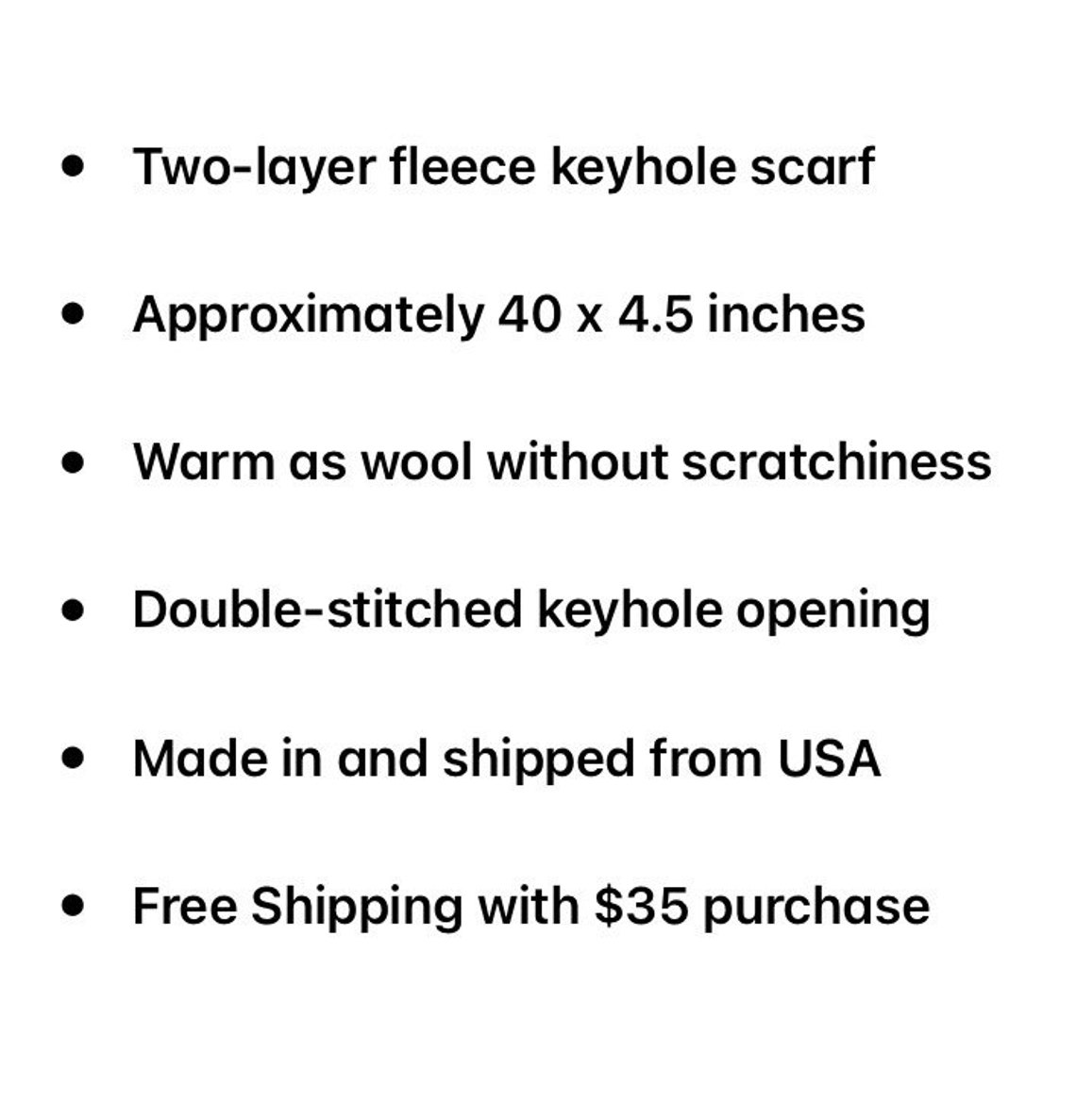 • Two-layer fleece keyhole scarf
• Approximately 40 x 4.5 inches
• Warm as wool without scratchiness
• Double-stitched keyhole opening
• Made in and shipped from USA
• Free Shipping with $35 purchase